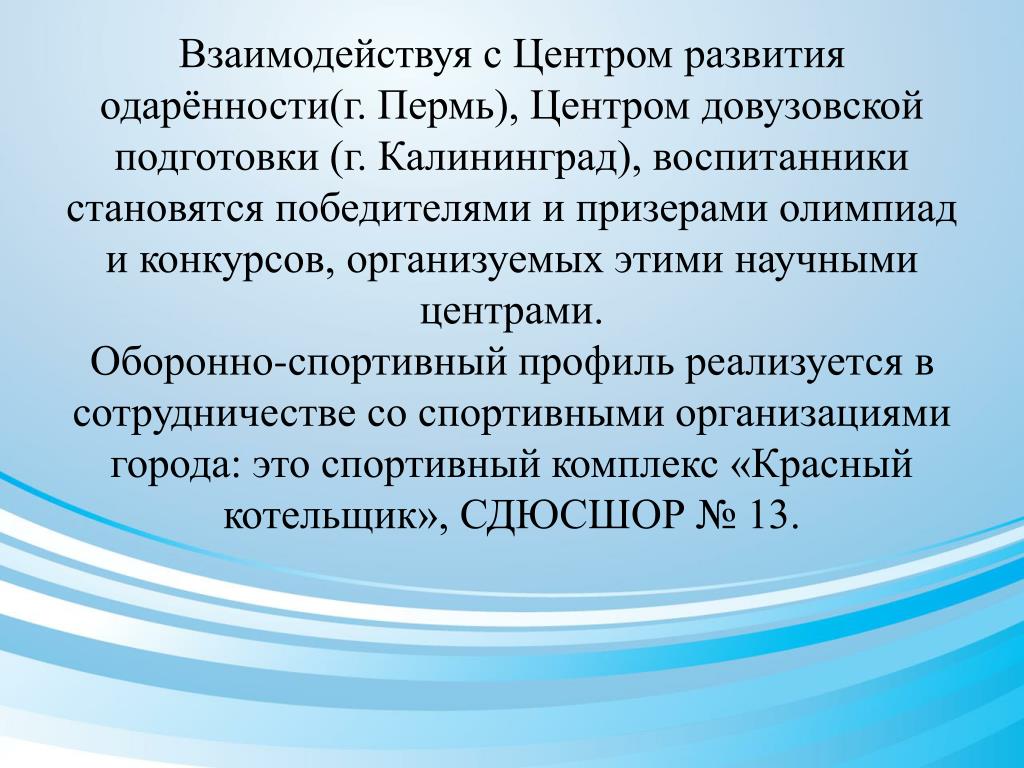 Взаимодействуя с Центром развития одарённости(г. Пермь), Центром довузовской подготовки (г. Калининград), воспитанники становятся победителями и призерами олимпиад и конкурсов, организуемых этими научными центрами.
Оборонно-спортивный профиль реализуется в сотрудничестве со спортивными организациями города: это спортивный комплекс «Красный котельщик», СДЮСШОР № 13.